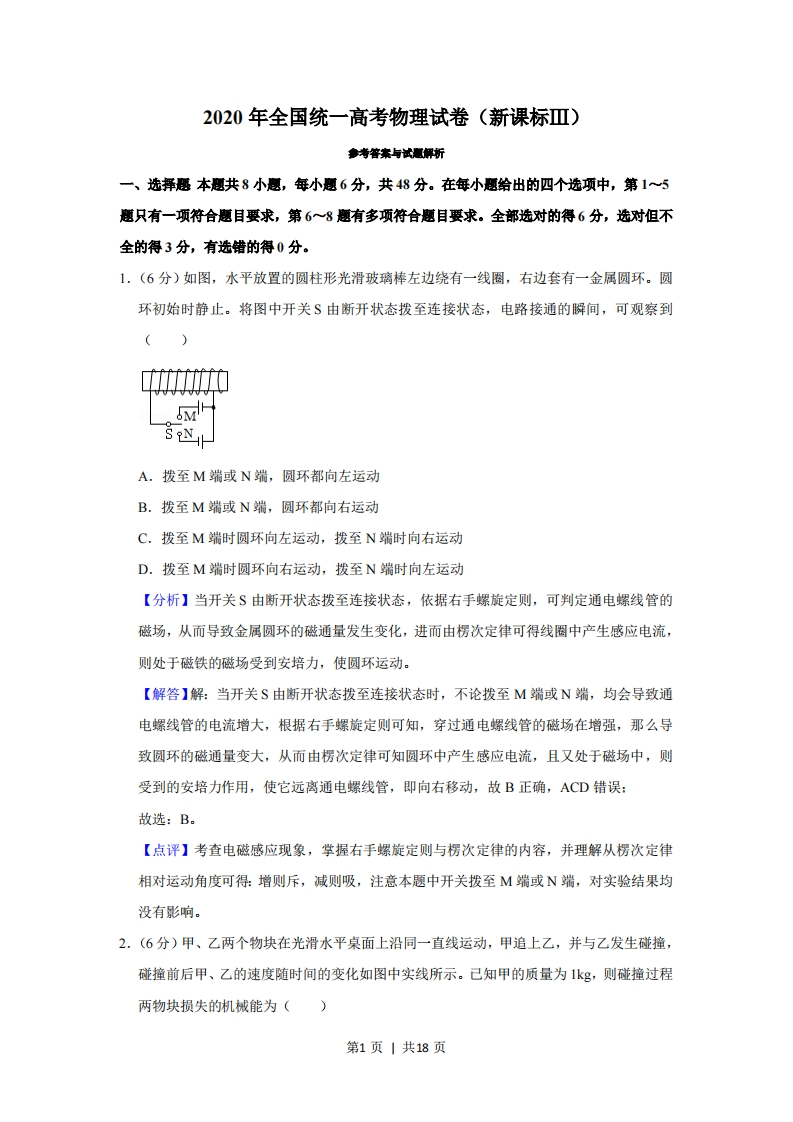 2020 年全国统一高考物理试卷（新课标Ⅲ）

参考答案与试题解析

一、选择题 本题共 8 小题，每小题 6 分，共 48 分。在每小题给出的四个选项中，第 1～5 题只有一项符合题目要求，第 6～8 题有多项符合题目要求。全部选对的得 6 分，选对但不全的得 3 分，有选错的得 0 分。

1.（6 分）如图，水平放置的圆柱形光滑玻璃棒左边绕有一线圈，右边套有一金属圆环。圆环初始时静止。将图中开关 S 由断开状态拨至连接状态，电路接通的瞬间，可观察到（　　）

M
S
N

A．拨至 M 端或 N 端，圆环都向左运动

B．拨至 M 端或 N 端，圆环都向右运动

C．拨至 M 端时圆环向左运动，拨至 N 端时向右运动

D．拨至 M 端时圆环向右运动，拨至 N 端时向左运动

【分析】当开关 S 由断开状态拨至连接状态，依据右手螺旋定则，可判定通电螺线管的磁场，从而导致金属圆环的磁通量发生变化，进而由楞次定律可得线圈中产生感应电流，则处于磁铁的磁场受到安培力，使圆环运动。

【解答】解：当开关 S 由断开状态拨至连接状态时，不论拨至 M 端或 N 端，均会导致通电螺线管的电流增大，根据右手螺旋定则可知，穿过通电螺线管的磁场在增强，那么导致圆环的磁通量变大，从而由楞次定律可知圆环中产生感应电流，且又处于磁场中，则受到的安培力作用，使它远离通电螺线管，即向右移动，故 B 正确，ACD 错误；

故选：B。

【点评】考查电磁感应现象，掌握右手螺旋定则与楞次定律的内容，并理解从楞次定律相对运动角度可得：增则斥，减则吸，注意本题中开关拨至 M 端或 N 端，对实验结果均没有影响。

2.（6 分）甲、乙两个物块在光滑水平桌面上沿同一直线运动，甲追上乙，并与乙发生碰撞，碰撞前后甲、乙的速度随时间的变化如图中实线所示。已知甲的质量为 1kg，则碰撞过程两物块损失的机械能为（　　）

第1 页 ｜ 共18 页